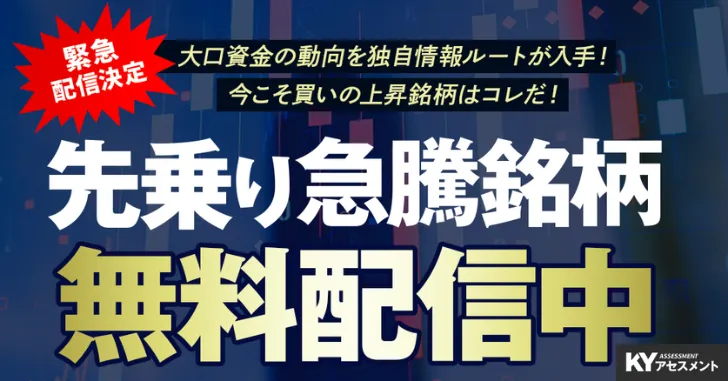 緊急
配信決定

大口資金の動向を独自情報ルートが入手！
今こそ買いの上昇銘柄はコレだ！

先乗り急騰銘柄
無料配信中

KY ASSESSMENT アセスメント